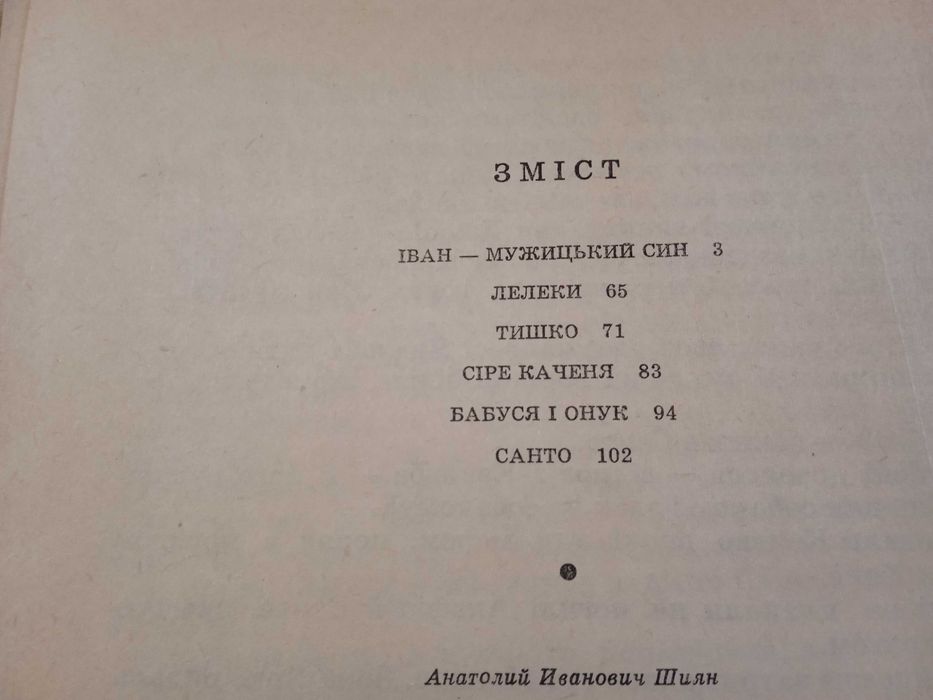 ЗМІСТ

ІВАН — МУЖИЦЬКИЙ СИН 3

ЛЕЛЕКИ 65

ТИШКО 71

СІРЕ КАЧЕНЯ 83

БАБУСЯ І ОНУК 94

САНТО 102

Анатолий Иванович Шиян